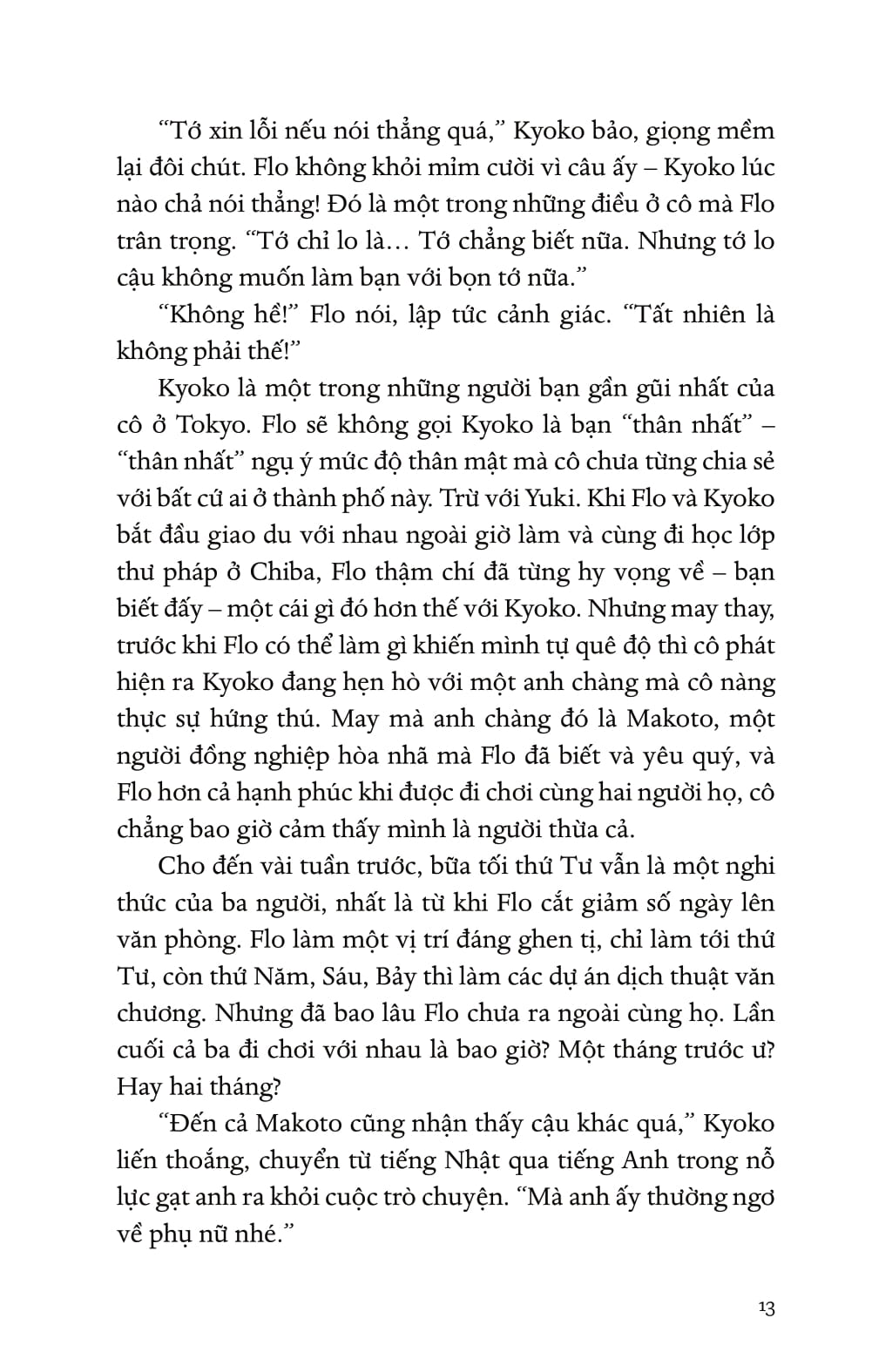 “Tớ xin lỗi nếu nói thẳng quá,” Kyoko bảo, giọng mềm lại đôi chút. Flo không khỏi mỉm cười vì câu ấy – Kyoko lúc nào chả nói thẳng! Đó là một trong những điều ở cô mà Flo trân trọng. “Tớ chỉ lo là… Tớ chẳng biết nữa. Nhưng tớ lo cậu không muốn làm bạn với bọn tớ nữa.”

“Không hề!” Flo nói, lập tức cảnh giác. “Tất nhiên là không phải thế!”

Kyoko là một trong những người bạn gần gũi nhất của cô ở Tokyo. Flo sẽ không gọi Kyoko là bạn “thân nhất” – “thân nhất” ngụ ý mức độ thân mật mà cô chưa từng chia sẻ với bất cứ ai ở thành phố này. Trừ với Yuki. Khi Flo và Kyoko bắt đầu giao du với nhau ngoài giờ làm và cùng đi học lớp thư pháp ở Chiba, Flo thậm chí đã từng hy vọng về – bạn biết đấy – một cái gì đó hơn thế với Kyoko. Nhưng may thay, trước khi Flo có thể làm gì khiến mình tự quê độ thì cô phát hiện ra Kyoko đang hẹn hò với một anh chàng mà cô nàng thực sự hứng thú. May mà anh chàng đó là Makoto, một người đồng nghiệp hòa nhã mà Flo đã biết và yêu quý, và Flo hơn cả hạnh phúc khi được đi chơi cùng hai người họ, cô chẳng bao giờ cảm thấy mình là người thừa cả.

Cho đến vài tuần trước, bữa tối thứ Tư vẫn là một nghi thức của ba người, nhất là từ khi Flo cắt giảm số ngày lên văn phòng. Flo làm một vị trí đáng ghen tị, chỉ làm tới thứ Tư, còn thứ Năm, Sáu, Bảy thì làm các dự án dịch thuật văn chương. Nhưng đã bao lâu Flo chưa ra ngoài cùng họ. Lần cuối cả ba đi chơi với nhau là bao giờ? Một tháng trước ư? Hay hai tháng?

“Đến cả Makoto cũng nhận thấy cậu khác quá,” Kyoko liến thoắng, chuyển từ tiếng Nhật qua tiếng Anh trong nỗ lực gạt anh ra khỏi cuộc trò chuyện. “Mà anh ấy thường ngơ về phụ nữ nhé.”

13